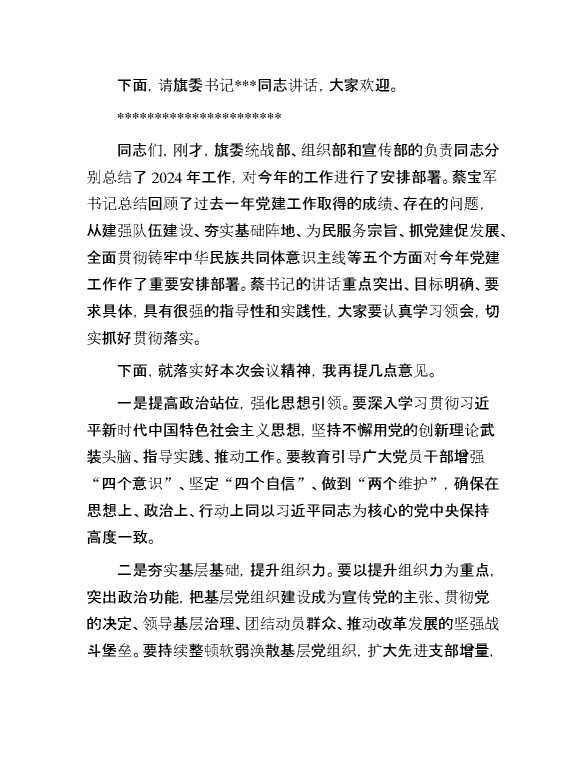 下面，请旗委书记***同志讲话，大家欢迎。

**********************

同志们，刚才，旗委统战部、组织部和宣传部的负责同志分别总结了 2024 年工作，对今年的工作进行了安排部署。蔡宝军书记总结回顾了过去一年党建工作取得的成绩、存在的问题，从建强队伍建设、夯实基础阵地、为民服务宗旨、抓党建促发展、全面贯彻铸牢中华民族共同体意识主线等五个方面对今年党建工作作了重要安排部署。蔡书记的讲话重点突出、目标明确、要求具体，具有很强的指导性和实践性，大家要认真学习领会，切实抓好贯彻落实。

下面，就落实好本次会议精神，我再提几点意见。

一是提高政治站位，强化思想引领。要深入学习贯彻习近平新时代中国特色社会主义思想，坚持不懈用党的创新理论武装头脑、指导实践、推动工作。要教育引导广大党员干部增强“四个意识”、坚定“四个自信”、做到“两个维护”，确保在思想上、政治上、行动上同以习近平同志为核心的党中央保持高度一致。

二是夯实基层基础，提升组织力。要以提升组织力为重点，突出政治功能，把基层党组织建设成为宣传党的主张、贯彻党的决定、领导基层治理、团结动员群众、推动改革发展的坚强战斗堡垒。要持续整顿软弱涣散基层党组织，扩大先进支部增量，